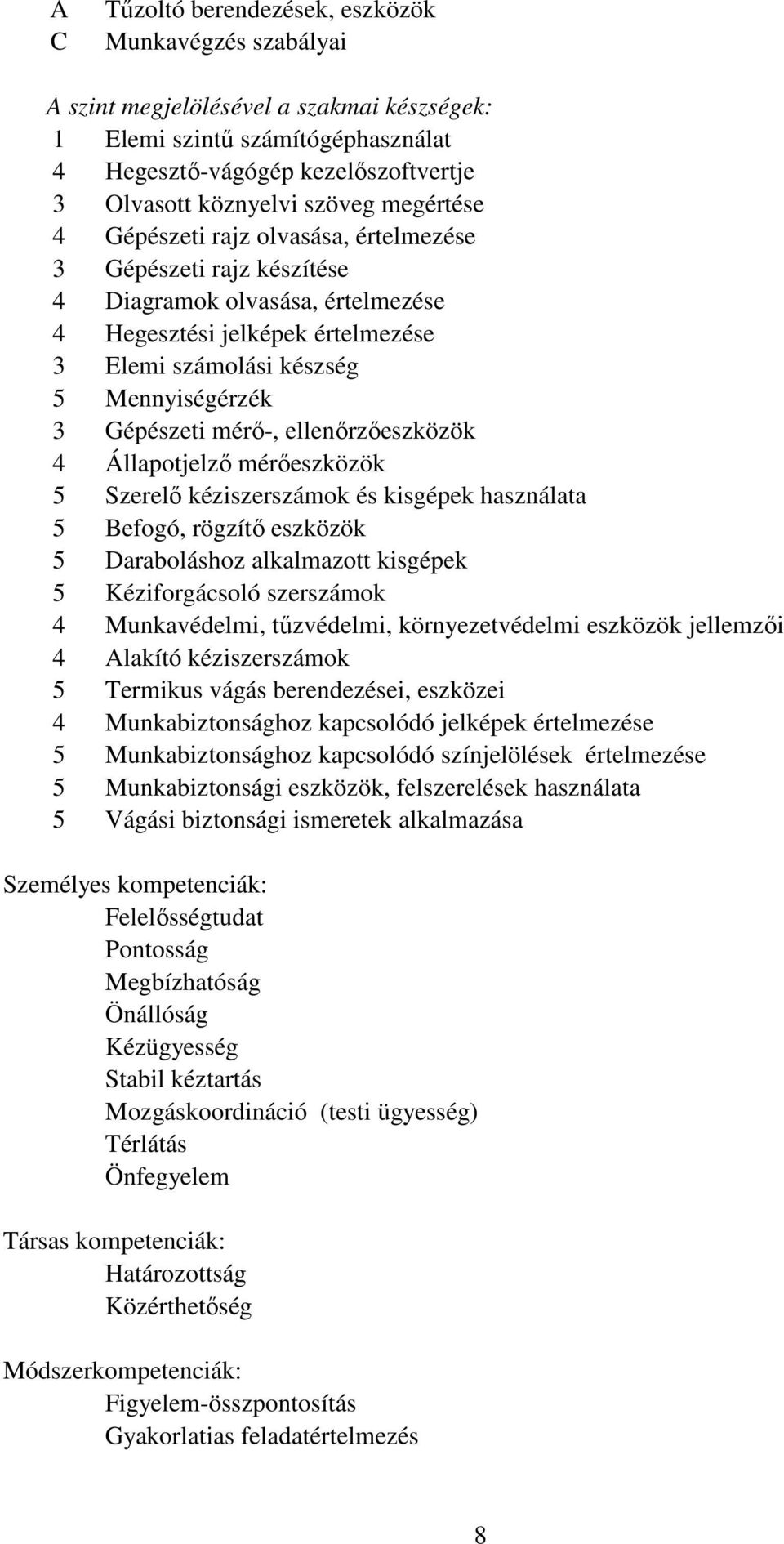 A Tűzoltó berendezések, eszközök
C Munkavégzés szabályai

A szint megjelölésével a szakmai készségek:
1 Elemi szintű számítógéphasználat
4 Hegesztő-vágógép kezelőszoftvertje
3 Olvasott köznyelvi szöveg megértése
4 Gépészeti rajz olvasása, értelmezése
3 Gépészeti rajz készítése
4 Diagramok olvasása, értelmezése
4 Hegesztési jelképek értelmezése
3 Elemi számolási készség
5 Mennyiségérzék
3 Gépészeti mérő-, ellenőrzőeszközök
4 Állapotjelző mérőeszközök
5 Szerelő kéziszerszámok és kisgépek használata
5 Befogó, rögzítő eszközök
5 Daraboláshoz alkalmazott kisgépek
5 Kéziforgácsoló szerszámok
4 Munkavédelmi, tűzvédelmi, környezetvédelmi eszközök jellemzői
4 Alakító kéziszerszámok
5 Termikus vágás berendezései, eszközei
4 Munkabiztonsághoz kapcsolódó jelképek értelmezése
5 Munkabiztonsághoz kapcsolódó színjelölések értelmezése
5 Munkabiztonsági eszközök, felszerelések használata
5 Vágási biztonsági ismeretek alkalmazása

Személyes kompetenciák:
Felelősségtudat
Pontosság
Megbízhatóság
Önállóság
Kézügyesség
Stabil kéztartás
Mozgáskoordináció (testi ügyesség)
Térlátás
Önfegyelem

Társas kompetenciák:
Határozottság
Közérthetőség

Módszerkompetenciák:
Figyelem-összpontosítás
Gyakorlatias feladatértelmezés

8